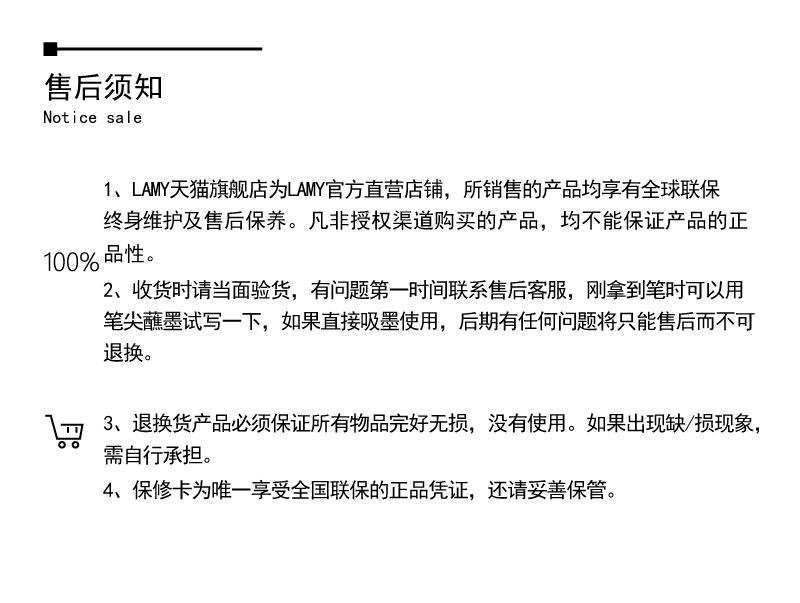 售后须知
Notice sale

100%

1、LAMY天猫旗舰店为LAMY官方直营店铺，所销售的产品均享有全球联保终身维护及售后保养。凡非授权渠道购买的产品，均不能保证产品的正品性。

2、收货时请当面验货，有问题第一时间联系售后客服，刚拿到笔时可以用笔尖蘸墨试写一下，如果直接吸墨使用，后期有任何问题将只能售后而不可退换。

3、退换货产品必须保证所有物品完好无损，没有使用。如果出现缺/损现象，需自行承担。

4、保修卡为唯一享受全国联保的正品凭证，还请妥善保管。